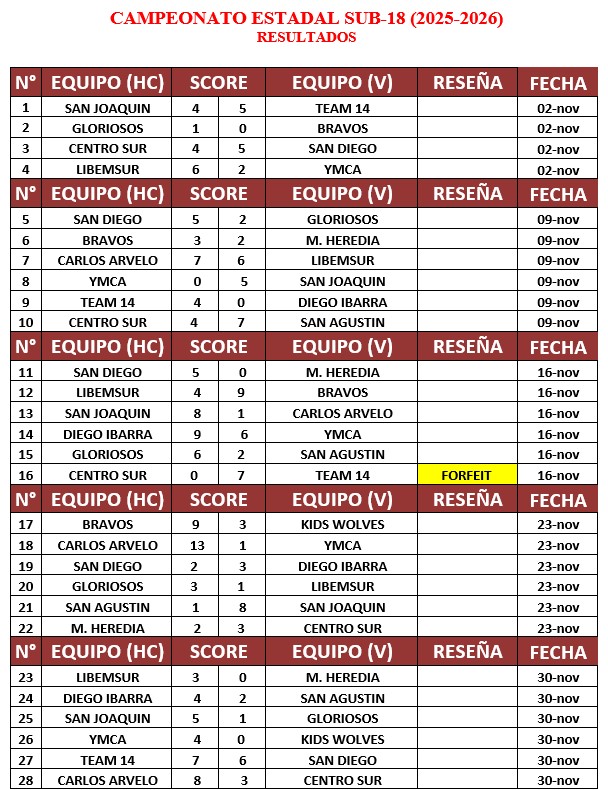 CAMPEONATO ESTADAL SUB-18 (2025-2026)
RESULTADOS

| N° | EQUIPO (HC) | SCORE | | EQUIPO (V) | RESEÑA | FECHA |
|---|---|---|---|---|---|---|
| 1 | SAN JOAQUIN | 4 | 5 | TEAM 14 | | 02-nov |
| 2 | GLORIOSOS | 1 | 0 | BRAVOS | | 02-nov |
| 3 | CENTRO SUR | 4 | 5 | SAN DIEGO | | 02-nov |
| 4 | LIBEMSUR | 6 | 2 | YMCA | | 02-nov |
| N° | EQUIPO (HC) | SCORE | | EQUIPO (V) | RESEÑA | FECHA |
| 5 | SAN DIEGO | 5 | 2 | GLORIOSOS | | 09-nov |
| 6 | BRAVOS | 3 | 2 | M. HEREDIA | | 09-nov |
| 7 | CARLOS ARVELO | 7 | 6 | LIBEMSUR | | 09-nov |
| 8 | YMCA | 0 | 5 | SAN JOAQUIN | | 09-nov |
| 9 | TEAM 14 | 4 | 0 | DIEGO IBARRA | | 09-nov |
| 10 | CENTRO SUR | 4 | 7 | SAN AGUSTIN | | 09-nov |
| N° | EQUIPO (HC) | SCORE | | EQUIPO (V) | RESEÑA | FECHA |
| 11 | SAN DIEGO | 5 | 0 | M. HEREDIA | | 16-nov |
| 12 | LIBEMSUR | 4 | 9 | BRAVOS | | 16-nov |
| 13 | SAN JOAQUIN | 8 | 1 | CARLOS ARVELO | | 16-nov |
| 14 | DIEGO IBARRA | 9 | 6 | YMCA | | 16-nov |
| 15 | GLORIOSOS | 6 | 2 | SAN AGUSTIN | | 16-nov |
| 16 | CENTRO SUR | 0 | 7 | TEAM 14 | FORFEIT | 16-nov |
| N° | EQUIPO (HC) | SCORE | | EQUIPO (V) | RESEÑA | FECHA |
| 17 | BRAVOS | 9 | 3 | KIDS WOLVES | | 23-nov |
| 18 | CARLOS ARVELO | 13 | 1 | YMCA | | 23-nov |
| 19 | SAN DIEGO | 2 | 3 | DIEGO IBARRA | | 23-nov |
| 20 | GLORIOSOS | 3 | 1 | LIBEMSUR | | 23-nov |
| 21 | SAN AGUSTIN | 1 | 8 | SAN JOAQUIN | | 23-nov |
| 22 | M. HEREDIA | 2 | 3 | CENTRO SUR | | 23-nov |
| N° | EQUIPO (HC) | SCORE | | EQUIPO (V) | RESEÑA | FECHA |
| 23 | LIBEMSUR | 3 | 0 | M. HEREDIA | | 30-nov |
| 24 | DIEGO IBARRA | 4 | 2 | SAN AGUSTIN | | 30-nov |
| 25 | SAN JOAQUIN | 5 | 1 | GLORIOSOS | | 30-nov |
| 26 | YMCA | 4 | 0 | KIDS WOLVES | | 30-nov |
| 27 | TEAM 14 | 7 | 6 | SAN DIEGO | | 30-nov |
| 28 | CARLOS ARVELO | 8 | 3 | CENTRO SUR | | 30-nov |